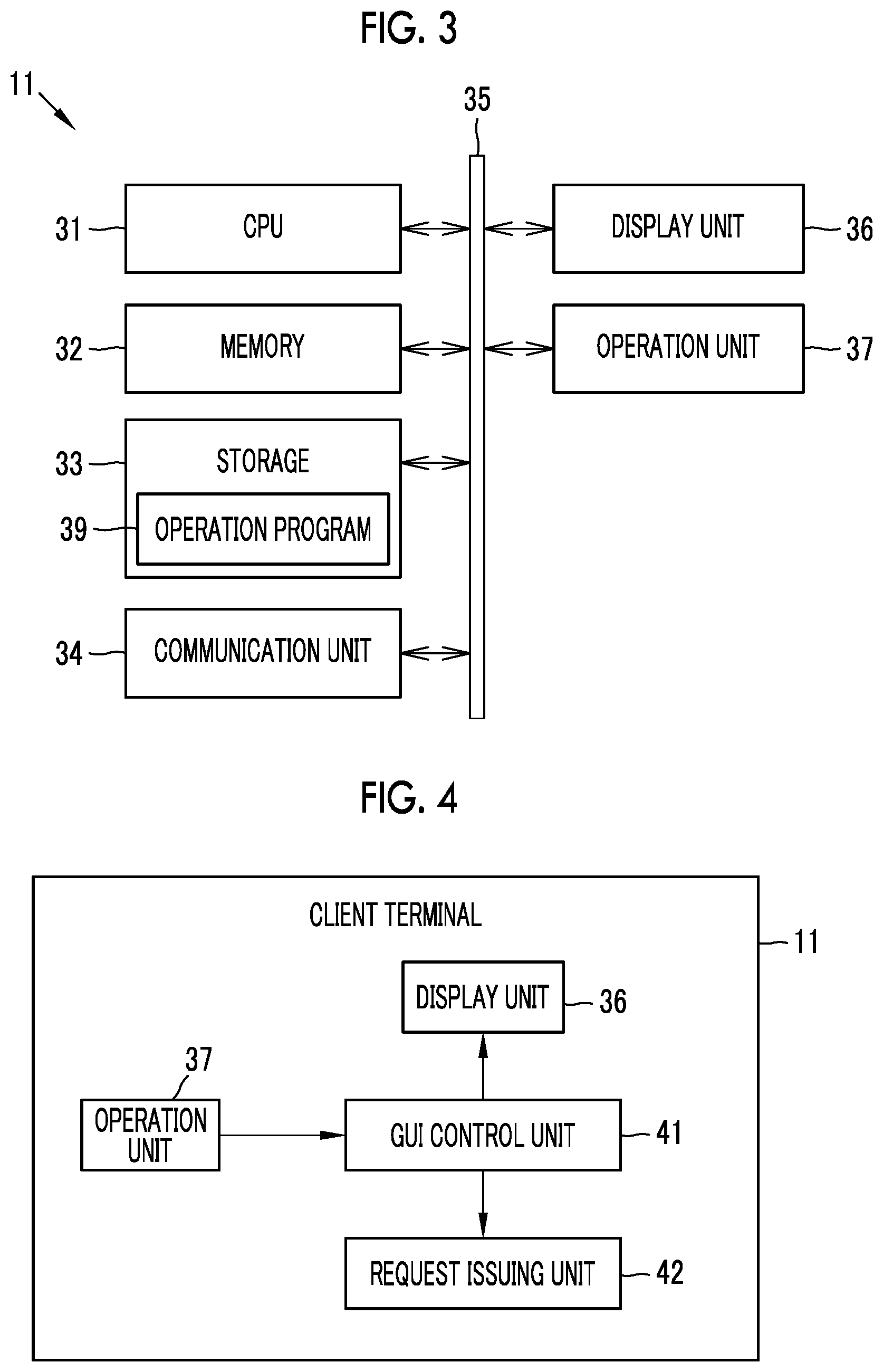 FIG. 3

11

35

31 CPU

DISPLAY UNIT 36

32 MEMORY

OPERATION UNIT 37

33 STORAGE

39 OPERATION PROGRAM

34 COMMUNICATION UNIT

FIG. 4

CLIENT TERMINAL

11

DISPLAY UNIT 36

37

OPERATION UNIT

GUI CONTROL UNIT 41

REQUEST ISSUING UNIT 42